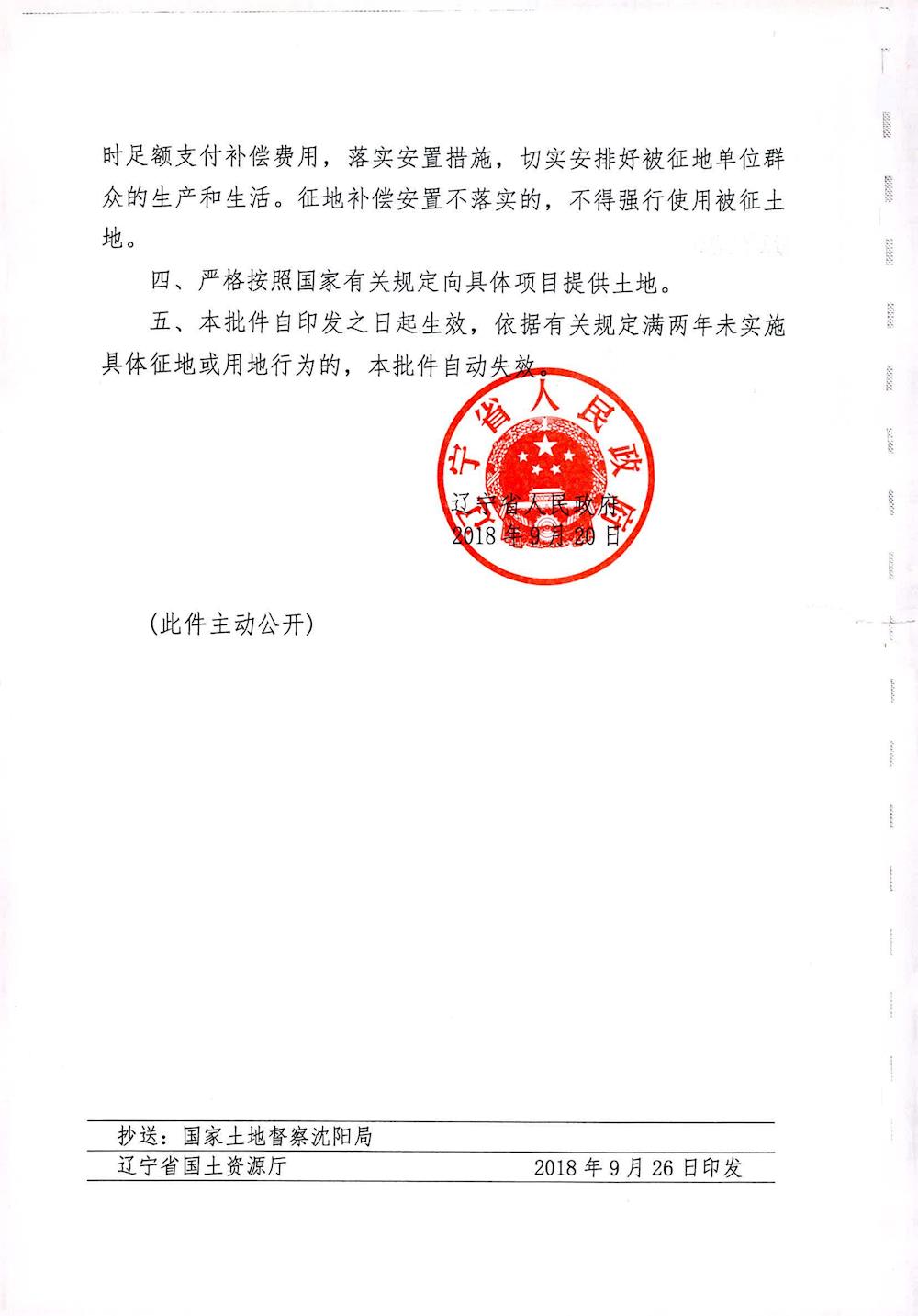 时足额支付补偿费用，落实安置措施，切实安排好被征地单位群众的生产和生活。征地补偿安置不落实的，不得强行使用被征土地。

四、严格按照国家有关规定向具体项目提供土地。

五、本批件自印发之日起生效，依据有关规定满两年未实施具体征地或用地行为的，本批件自动失效。

辽宁省人民政府

辽宁省人民政府
2018 年 9 月 20 日

（此件主动公开）

抄送：国家土地督察沈阳局

辽宁省国土资源厅 2018 年 9 月 26 日印发